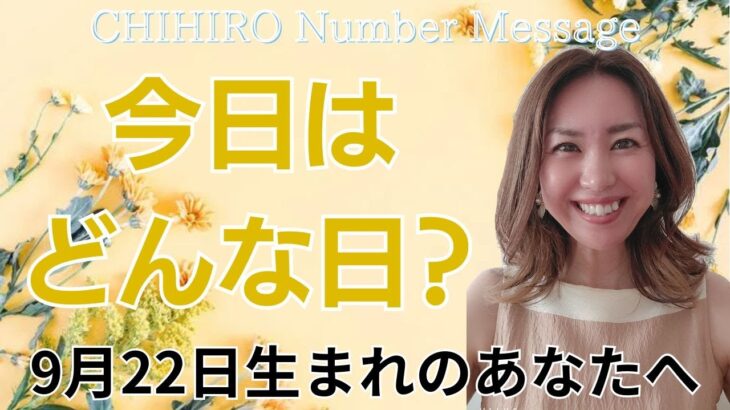 CHIHIRO Number Message

今日は
どんな日？

9月22日生まれのあなたへ